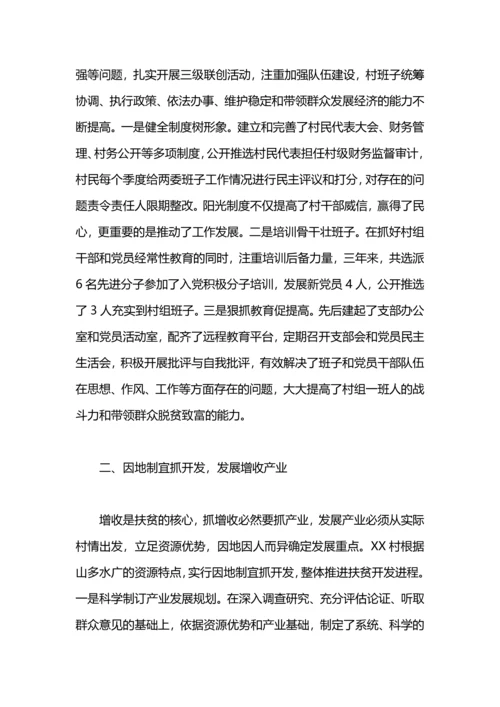 强等问题，扎实开展三级联创活动，注重加强队伍建设，村班子统筹协调、执行政策、依法办事、维护稳定和带领群众发展经济的能力不断提高。一是健全制度树形象。建立和完善了村民代表大会、财务管理、村务公开等多项制度，公开推选村民代表担任村级财务监督审计，村民每个季度给两委班子工作情况进行民主评议和打分，对存在的问题责令责任人限期整改。阳光制度不仅提高了村干部威信，赢得了民心，更重要的是推动了工作发展。二是培训骨干壮班子。在抓好村组干部和党员经常性教育的同时，注重培训后备力量，三年来，共选派6名先进分子参加了入党积极分子培训，发展新党员4人，公开推选了3人充实到村组班子。三是狠抓教育促提高。先后建起了支部办公室和党员活动室，配齐了远程教育平台，定期召开支部会和党员民主生活会，积极开展批评与自我批评，有效解决了班子和党员干部队伍在思想、作风、工作等方面存在的问题，大大提高了村组一班人的战斗力和带领群众脱贫致富的能力。

二、因地制宜抓开发，发展增收产业

增收是扶贫的核心，抓增收必然要抓产业，发展产业必须从实际村情出发，立足资源优势，因地因人而异确定发展重点。XX村根据山多水广的资源特点，实行因地制宜抓开发，整体推进扶贫开发进程。一是科学制订产业发展规划。在深入调查研究、充分评估论证、听取群众意见的基础上，依据资源优势和产业基础，制定了系统、科学的